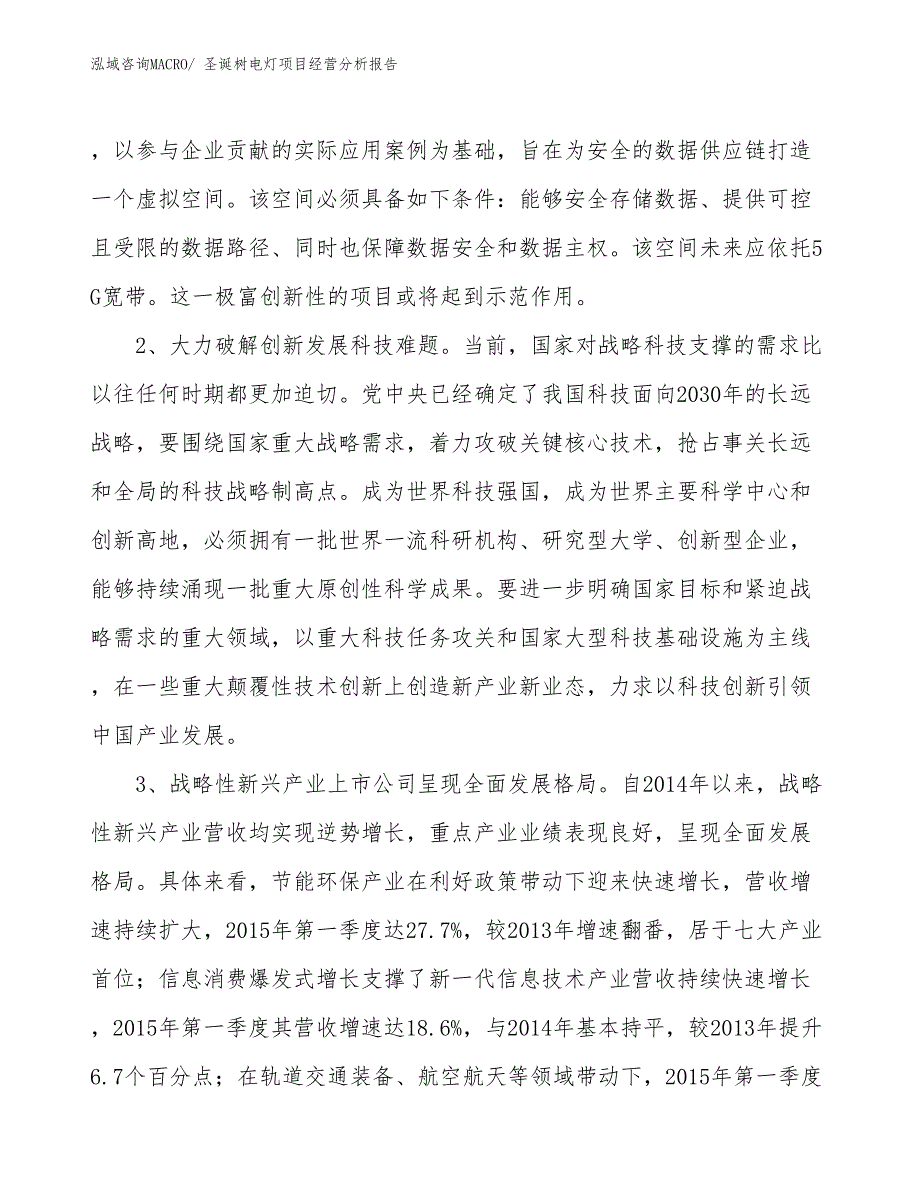 泓域咨询MACRO/ 圣诞树电灯项目经营分析报告

，以参与企业贡献的实际应用案例为基础，旨在为安全的数据供应链打造一个虚拟空间。该空间必须具备如下条件：能够安全存储数据、提供可控且受限的数据路径、同时也保障数据安全和数据主权。该空间未来应依托5G宽带。这一极富创新性的项目或将起到示范作用。

2、大力破解创新发展科技难题。当前，国家对战略科技支撑的需求比以往任何时期都更加迫切。党中央已经确定了我国科技面向2030年的长远战略，要围绕国家重大战略需求，着力攻破关键核心技术，抢占事关长远和全局的科技战略制高点。成为世界科技强国，成为世界主要科学中心和创新高地，必须拥有一批世界一流科研机构、研究型大学、创新型企业，能够持续涌现一批重大原创性科学成果。要进一步明确国家目标和紧迫战略需求的重大领域，以重大科技任务攻关和国家大型科技基础设施为主线，在一些重大颠覆性技术创新上创造新产业新业态，力求以科技创新引领中国产业发展。

3、战略性新兴产业上市公司呈现全面发展格局。自2014年以来，战略性新兴产业营收均实现逆势增长，重点产业业绩表现良好，呈现全面发展格局。具体来看，节能环保产业在利好政策带动下迎来快速增长，营收增速持续扩大，2015年第一季度达27.7%，较2013年增速翻番，居于七大产业首位；信息消费爆发式增长支撑了新一代信息技术产业营收持续快速增长，2015年第一季度其营收增速达18.6%，与2014年基本持平，较2013年提升6.7个百分点；在轨道交通装备、航空航天等领域带动下，2015年第一季度